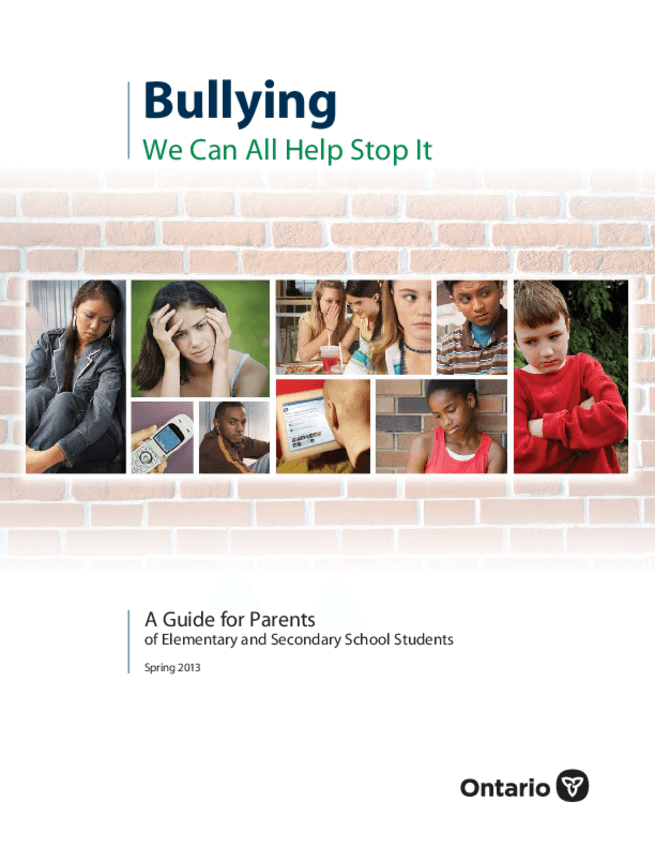 Bullying
We Can All Help Stop It

A Guide for Parents
of Elementary and Secondary School Students

Spring 2013

Ontario